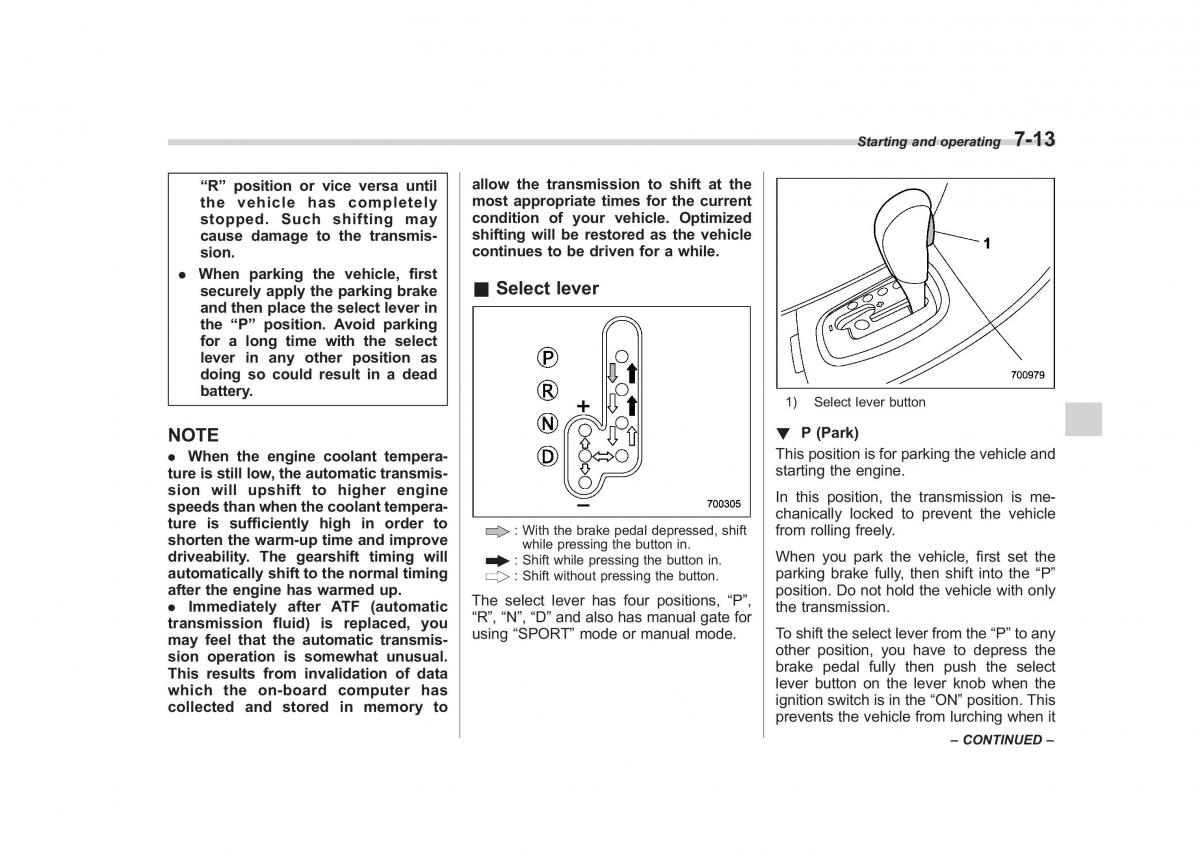 Starting and operating 7-13

"R" position or vice versa until the vehicle has completely stopped. Such shifting may cause damage to the transmission.

● When parking the vehicle, first securely apply the parking brake and then place the select lever in the "P" position. Avoid parking for a long time with the select lever in any other position as doing so could result in a dead battery.

NOTE

● When the engine coolant temperature is still low, the automatic transmission will upshift to higher engine speeds than when the coolant temperature is sufficiently high in order to shorten the warm-up time and improve driveability. The gearshift timing will automatically shift to the normal timing after the engine has warmed up.

● Immediately after ATF (automatic transmission fluid) is replaced, you may feel that the automatic transmission operation is somewhat unusual. This results from invalidation of data which the on-board computer has collected and stored in memory to allow the transmission to shift at the most appropriate times for the current condition of your vehicle. Optimized shifting will be restored as the vehicle continues to be driven for a while.

■ Select lever

P
R
N
D
+
−
700305

: With the brake pedal depressed, shift while pressing the button in.
: Shift while pressing the button in.
: Shift without pressing the button.

The select lever has four positions, "P", "R", "N", "D" and also has manual gate for using "SPORT" mode or manual mode.

1
700979

1) Select lever button

▼ P (Park)

This position is for parking the vehicle and starting the engine.

In this position, the transmission is mechanically locked to prevent the vehicle from rolling freely.

When you park the vehicle, first set the parking brake fully, then shift into the "P" position. Do not hold the vehicle with only the transmission.

To shift the select lever from the "P" to any other position, you have to depress the brake pedal fully then push the select lever button on the lever knob when the ignition switch is in the "ON" position. This prevents the vehicle from lurching when it

– CONTINUED –